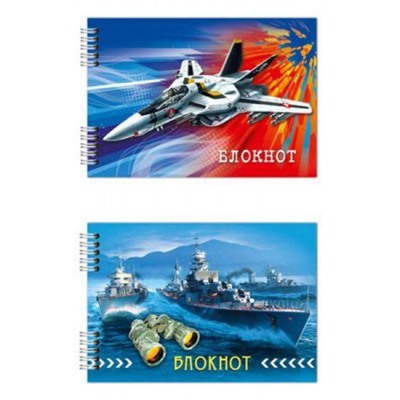 БЛОКНОТ

БЛОКНОТ